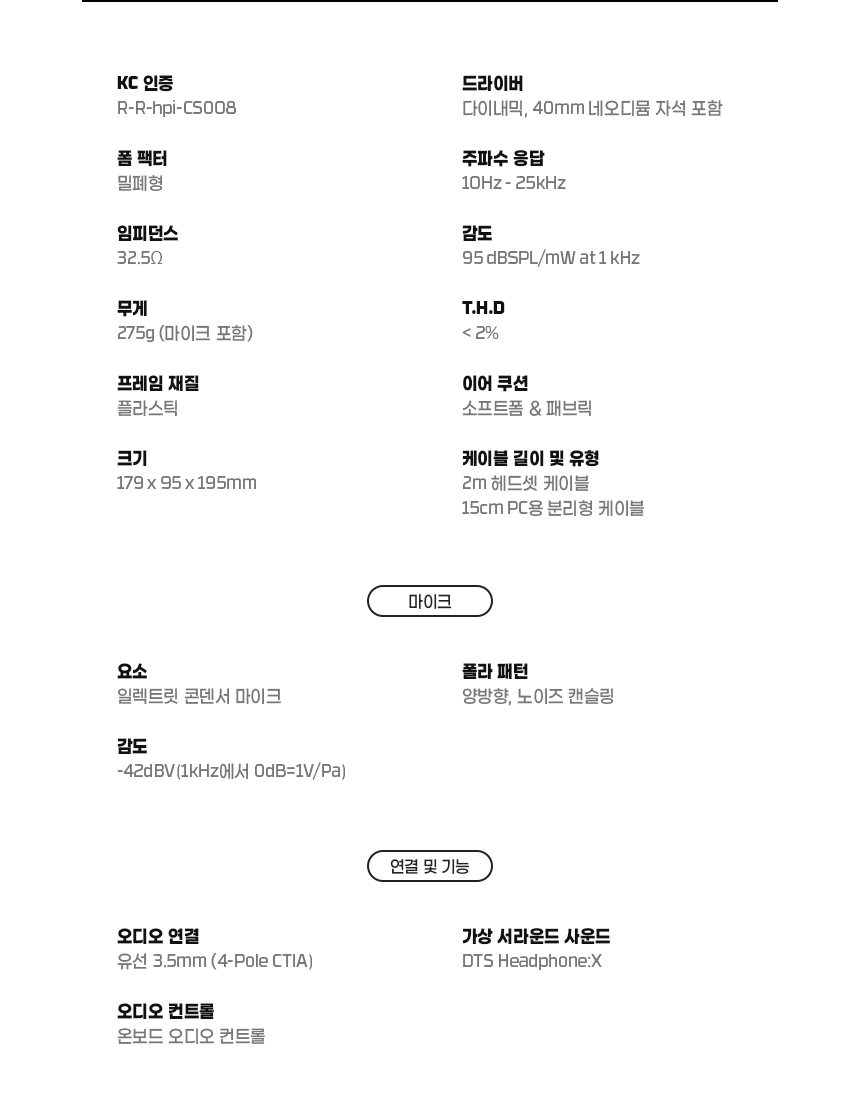 KC 인증
R-R-hpi-CS008

폼 팩터
밀폐형

임피던스
32.5Ω

무게
275g (마이크 포함)

프레임 재질
플라스틱

크기
179 x 95 x 195mm

드라이버
다이내믹, 40mm 네오디뮴 자석 포함

주파수 응답
10Hz - 25kHz

감도
95 dBSPL/mW at 1 kHz

T.H.D
< 2%

이어 쿠션
소프트폼 & 패브릭

케이블 길이 및 유형
2m 헤드셋 케이블
15cm PC용 분리형 케이블

마이크

요소
일렉트릿 콘덴서 마이크

감도
-42dBV(1kHz에서 0dB=1V/Pa)

폴라 패턴
양방향, 노이즈 캔슬링

연결 및 기능

오디오 연결
유선 3.5mm (4-Pole CTIA)

오디오 컨트롤
온보드 오디오 컨트롤

가상 서라운드 사운드
DTS Headphone:X